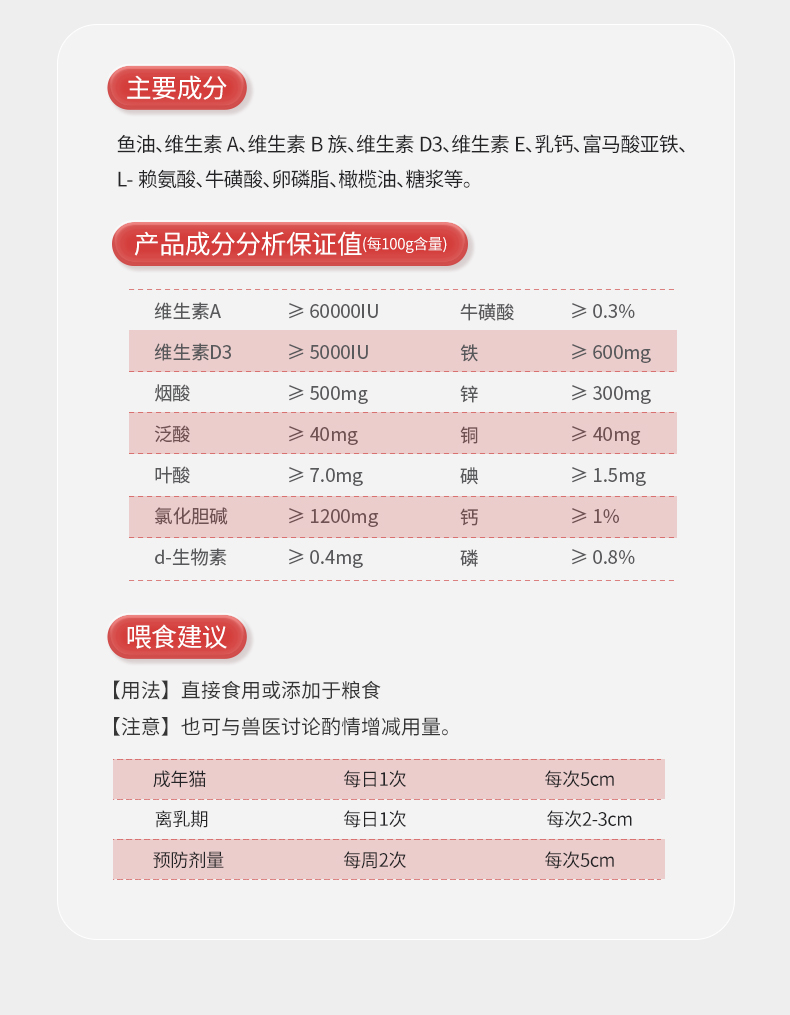 主要成分

鱼油、维生素 A、维生素 B 族、维生素 D3、维生素 E、乳钙、富马酸亚铁、L- 赖氨酸、牛磺酸、卵磷脂、橄榄油、糖浆等。

产品成分分析保证值(每100g含量)

| 维生素A | ≥ 60000IU | 牛磺酸 | ≥ 0.3% |
|---|---|---|---|
| 维生素D3 | ≥ 5000IU | 铁 | ≥ 600mg |
| 烟酸 | ≥ 500mg | 锌 | ≥ 300mg |
| 泛酸 | ≥ 40mg | 铜 | ≥ 40mg |
| 叶酸 | ≥ 7.0mg | 碘 | ≥ 1.5mg |
| 氯化胆碱 | ≥ 1200mg | 钙 | ≥ 1% |
| d-生物素 | ≥ 0.4mg | 磷 | ≥ 0.8% |

喂食建议

【用法】直接食用或添加于粮食

【注意】也可与兽医讨论酌情增减用量。

| 成年猫 | 每日1次 | 每次5cm |
|---|---|---|
| 离乳期 | 每日1次 | 每次2-3cm |
| 预防剂量 | 每周2次 | 每次5cm |